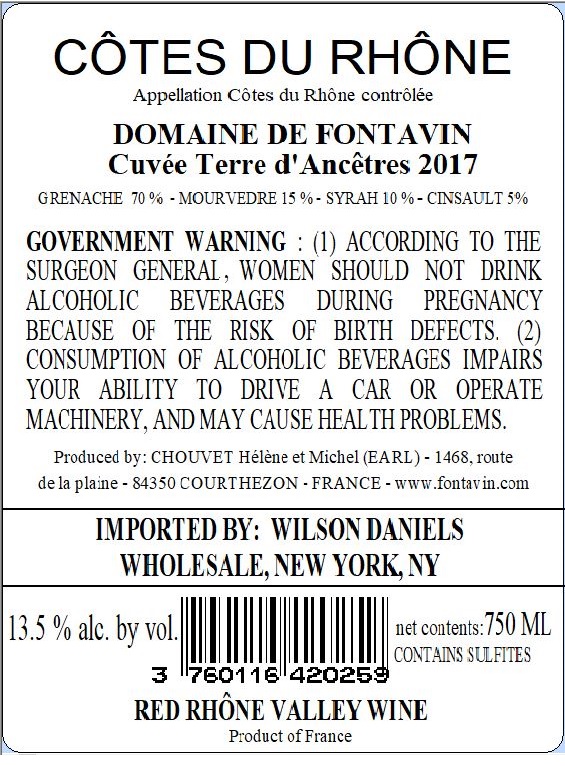 CÔTES DU RHÔNE

Appellation Côtes du Rhône contrôlée

DOMAINE DE FONTAVIN
Cuvée Terre d'Ancêtres 2017

GRENACHE 70 % - MOURVEDRE 15 % - SYRAH 10 % - CINSAULT 5%

GOVERNMENT WARNING : (1) ACCORDING TO THE SURGEON GENERAL, WOMEN SHOULD NOT DRINK ALCOHOLIC BEVERAGES DURING PREGNANCY BECAUSE OF THE RISK OF BIRTH DEFECTS. (2) CONSUMPTION OF ALCOHOLIC BEVERAGES IMPAIRS YOUR ABILITY TO DRIVE A CAR OR OPERATE MACHINERY, AND MAY CAUSE HEALTH PROBLEMS.

Produced by: CHOUVET Hélène et Michel (EARL) - 1468, route de la plaine - 84350 COURTHEZON - FRANCE - www.fontavin.com

IMPORTED BY: WILSON DANIELS
WHOLESALE, NEW YORK, NY

13.5 % alc. by vol.

3 760116 420259

net contents: 750 ML
CONTAINS SULFITES

RED RHÔNE VALLEY WINE
Product of France